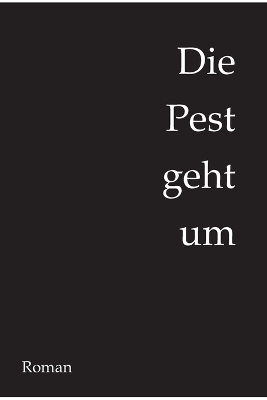 Die
Pest
geht
um

Roman